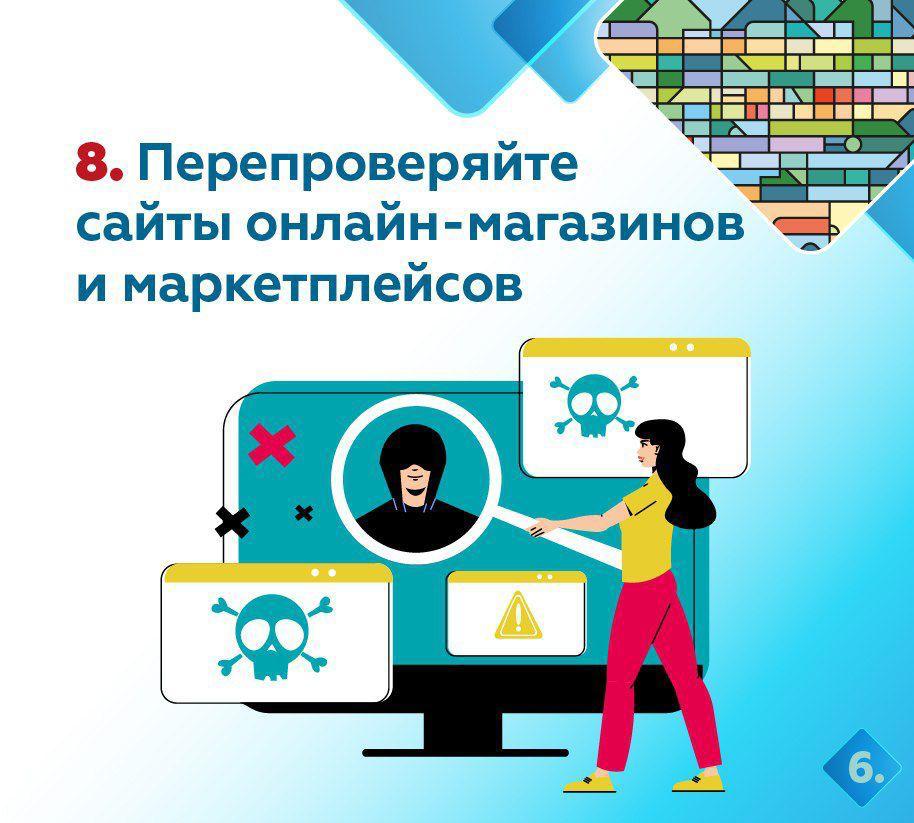 8. Перепроверяйте сайты онлайн-магазинов и маркетплейсов

6.